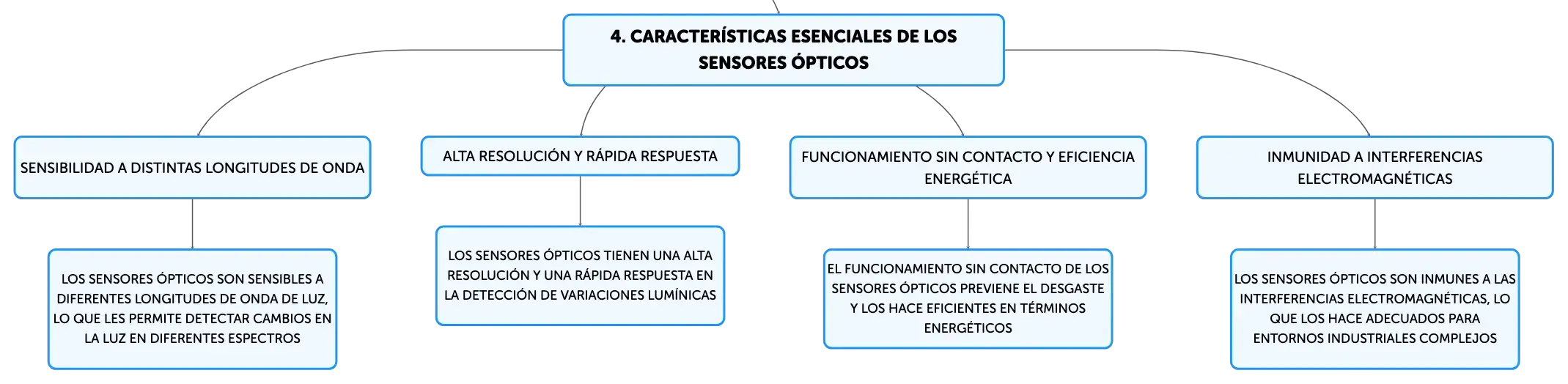 4. CARACTERÍSTICAS ESENCIALES DE LOS SENSORES ÓPTICOS

SENSIBILIDAD A DISTINTAS LONGITUDES DE ONDA

LOS SENSORES ÓPTICOS SON SENSIBLES A DIFERENTES LONGITUDES DE ONDA DE LUZ, LO QUE LES PERMITE DETECTAR CAMBIOS EN LA LUZ EN DIFERENTES ESPECTROS

ALTA RESOLUCIÓN Y RÁPIDA RESPUESTA

LOS SENSORES ÓPTICOS TIENEN UNA ALTA RESOLUCIÓN Y UNA RÁPIDA RESPUESTA EN LA DETECCIÓN DE VARIACIONES LUMÍNICAS

FUNCIONAMIENTO SIN CONTACTO Y EFICIENCIA ENERGÉTICA

EL FUNCIONAMIENTO SIN CONTACTO DE LOS SENSORES ÓPTICOS PREVIENE EL DESGASTE Y LOS HACE EFICIENTES EN TÉRMINOS ENERGÉTICOS

INMUNIDAD A INTERFERENCIAS ELECTROMAGNÉTICAS

LOS SENSORES ÓPTICOS SON INMUNES A LAS INTERFERENCIAS ELECTROMAGNÉTICAS, LO QUE LOS HACE ADECUADOS PARA ENTORNOS INDUSTRIALES COMPLEJOS